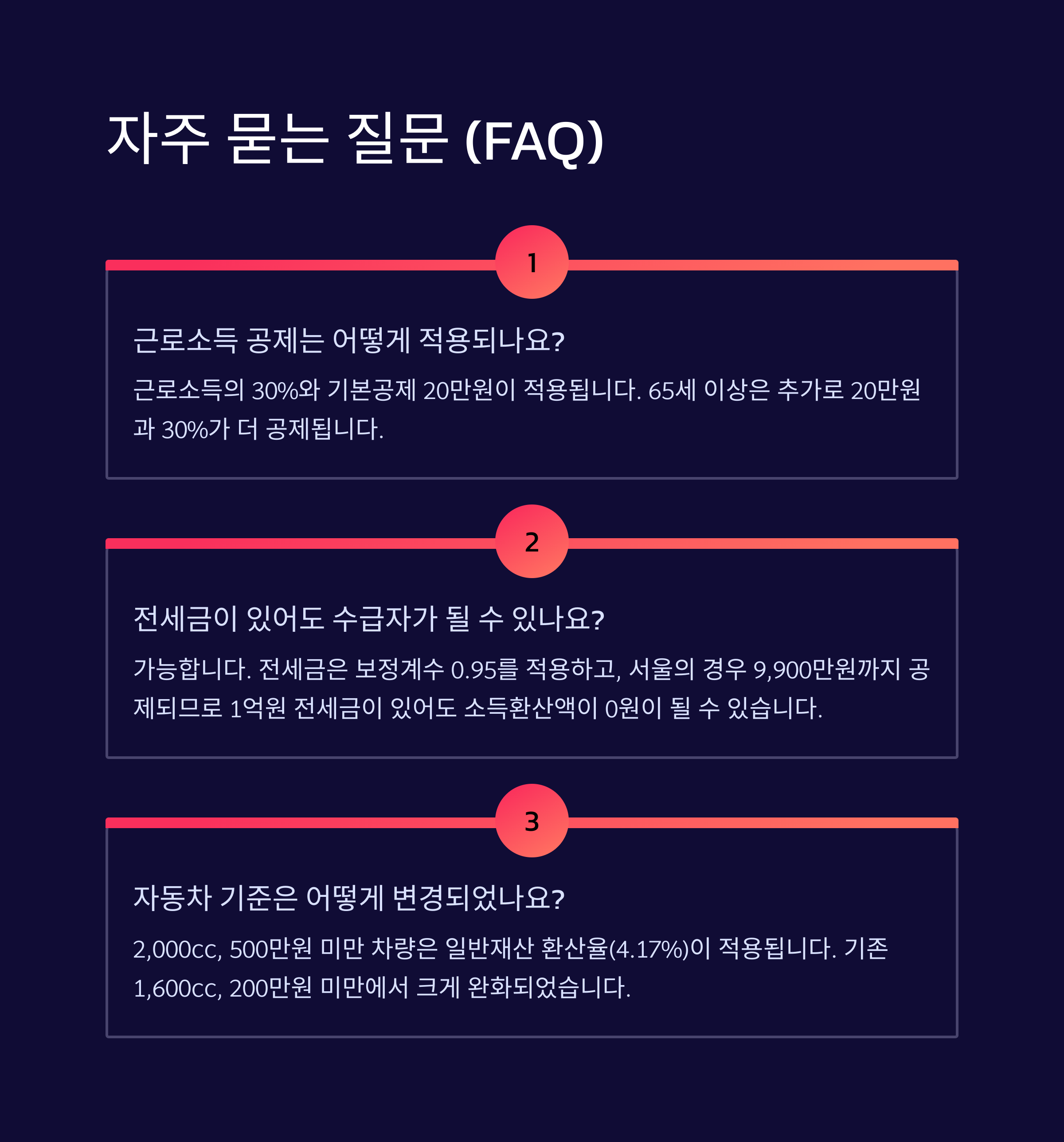 자주 묻는 질문 (FAQ)

1

근로소득 공제는 어떻게 적용되나요?

근로소득의 30%와 기본공제 20만원이 적용됩니다. 65세 이상은 추가로 20만원과 30%가 더 공제됩니다.

2

전세금이 있어도 수급자가 될 수 있나요?

가능합니다. 전세금은 보정계수 0.95를 적용하고, 서울의 경우 9,900만원까지 공제되므로 1억원 전세금이 있어도 소득환산액이 0원이 될 수 있습니다.

3

자동차 기준은 어떻게 변경되었나요?

2,000cc, 500만원 미만 차량은 일반재산 환산율(4.17%)이 적용됩니다. 기존 1,600cc, 200만원 미만에서 크게 완화되었습니다.